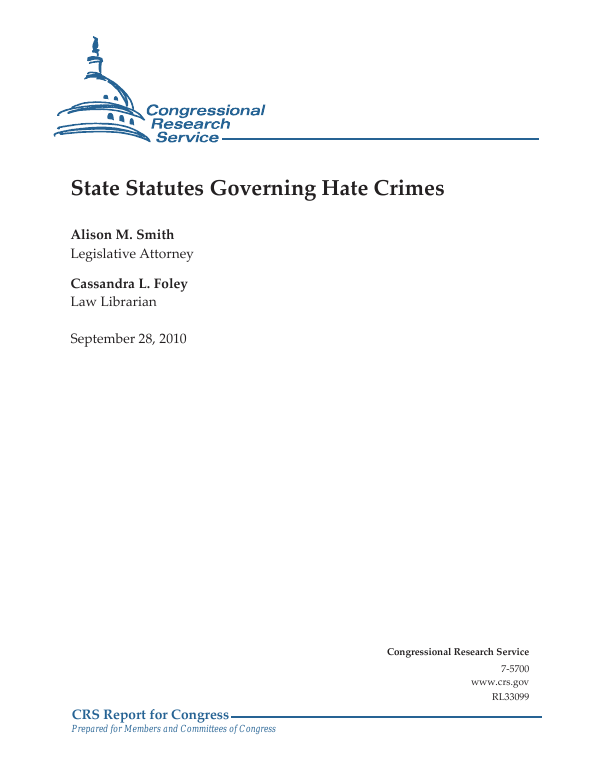 Congressional Research Service

State Statutes Governing Hate Crimes

Alison M. Smith
Legislative Attorney

Cassandra L. Foley
Law Librarian

September 28, 2010

Congressional Research Service
7-5700
www.crs.gov
RL33099

CRS Report for Congress
Prepared for Members and Committees of Congress